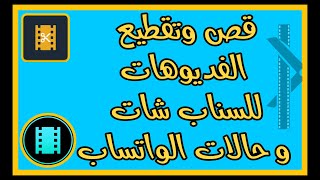 قص وتقطيع
الفديوهات
للسناب شات
و حالات الواتساب